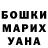 БОШКИ
МАРИХ
УАНА